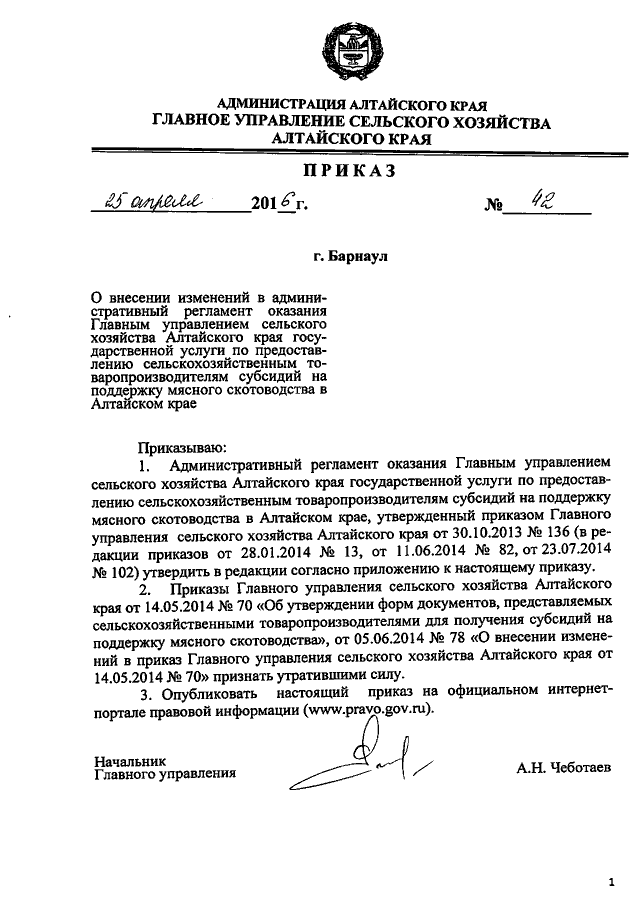 АДМИНИСТРАЦИЯ АЛТАЙСКОГО КРАЯ
ГЛАВНОЕ УПРАВЛЕНИЕ СЕЛЬСКОГО ХОЗЯЙСТВА
АЛТАЙСКОГО КРАЯ

ПРИКАЗ

25 апреля 2016 г. № 42

г. Барнаул

О внесении изменений в административный регламент оказания Главным управлением сельского хозяйства Алтайского края государственной услуги по предоставлению сельскохозяйственным товаропроизводителям субсидий на поддержку мясного скотоводства в Алтайском крае

Приказываю:

1. Административный регламент оказания Главным управлением сельского хозяйства Алтайского края государственной услуги по предоставлению сельскохозяйственным товаропроизводителям субсидий на поддержку мясного скотоводства в Алтайском крае, утвержденный приказом Главного управления сельского хозяйства Алтайского края от 30.10.2013 № 136 (в редакции приказов от 28.01.2014 № 13, от 11.06.2014 № 82, от 23.07.2014 № 102) утвердить в редакции согласно приложению к настоящему приказу.

2. Приказы Главного управления сельского хозяйства Алтайского края от 14.05.2014 № 70 «Об утверждении форм документов, представляемых сельскохозяйственными товаропроизводителями для получения субсидий на поддержку мясного скотоводства», от 05.06.2014 № 78 «О внесении изменений в приказ Главного управления сельского хозяйства Алтайского края от 14.05.2014 № 70» признать утратившими силу.

3. Опубликовать настоящий приказ на официальном интернет-портале правовой информации (www.pravo.gov.ru).

Начальник
Главного управления А.Н. Чеботаев

1